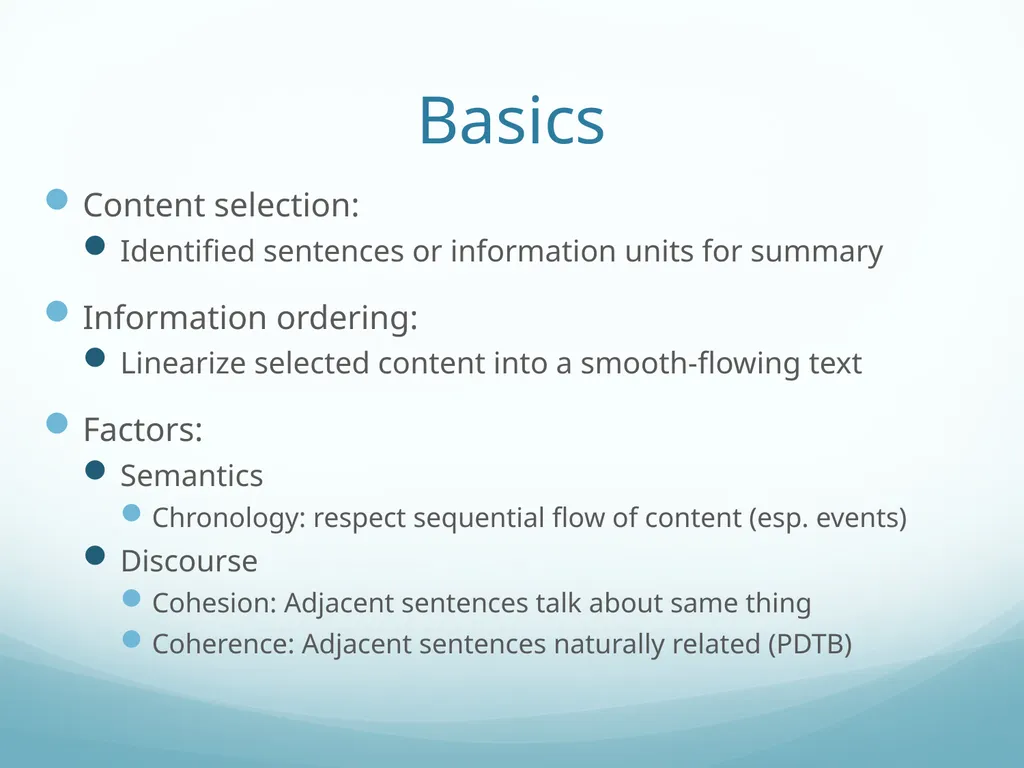 Basics

Content selection:

Identified sentences or information units for summary

Information ordering:

Linearize selected content into a smooth-flowing text

Factors:

Semantics

Chronology: respect sequential flow of content (esp. events)

Discourse

Cohesion: Adjacent sentences talk about same thing

Coherence: Adjacent sentences naturally related (PDTB)